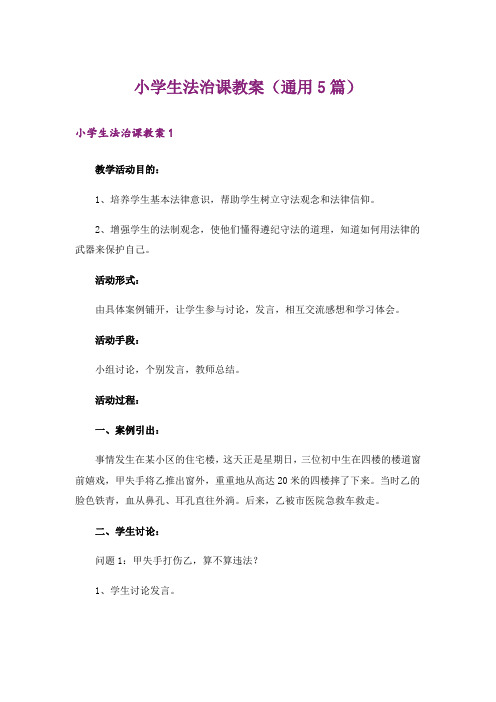 小学生法治课教案（通用5篇）

小学生法治课教案1

教学活动目的：

1、培养学生基本法律意识，帮助学生树立守法观念和法律信仰。

2、增强学生的法制观念，使他们懂得遵纪守法的道理，知道如何用法律的武器来保护自己。

活动形式：

由具体案例铺开，让学生参与讨论，发言，相互交流感想和学习体会。

活动手段：

小组讨论，个别发言，教师总结。

活动过程：

一、案例引出：

事情发生在某小区的住宅楼，这天正是星期日，三位初中生在四楼的楼道窗前嬉戏，甲失手将乙推出窗外，重重地从高达20米的四楼摔了下来。当时乙的脸色铁青，血从鼻孔、耳孔直往外淌。后来，乙被市医院急救车救走。

二、学生讨论：

问题1：甲失手打伤乙，算不算违法？

1、学生讨论发言。